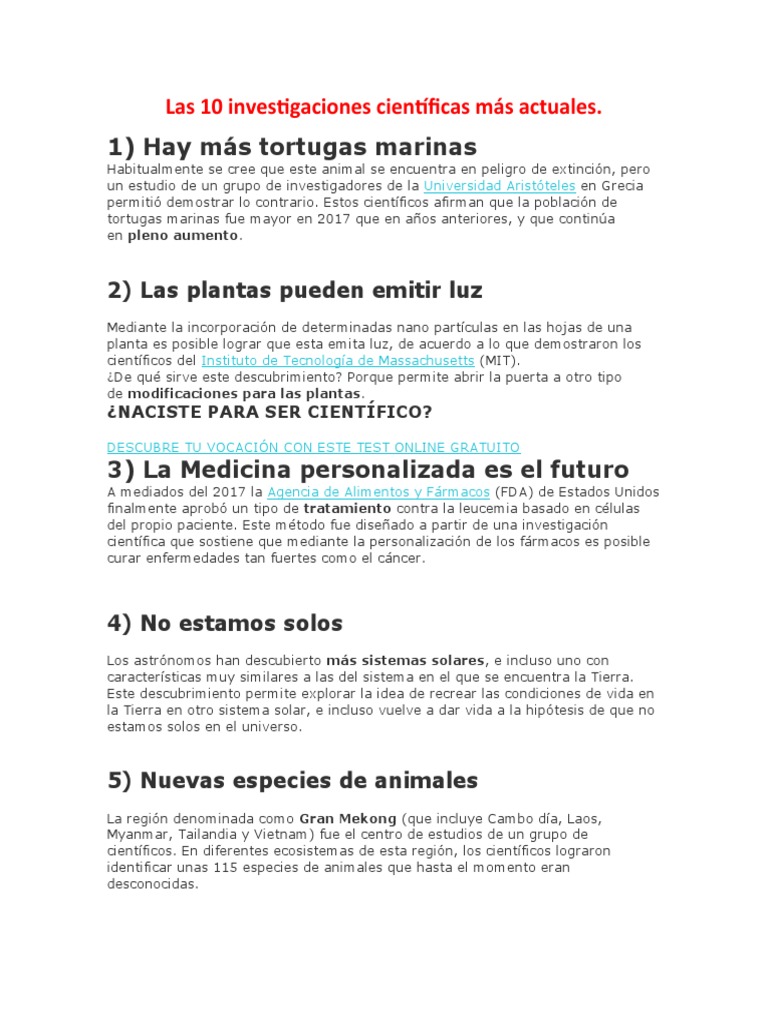 Las 10 investigaciones científicas más actuales.

1) Hay más tortugas marinas

Habitualmente se cree que este animal se encuentra en peligro de extinción, pero un estudio de un grupo de investigadores de la Universidad Aristóteles en Grecia permitió demostrar lo contrario. Estos científicos afirman que la población de tortugas marinas fue mayor en 2017 que en años anteriores, y que continúa en pleno aumento.

2) Las plantas pueden emitir luz

Mediante la incorporación de determinadas nano partículas en las hojas de una planta es posible lograr que esta emita luz, de acuerdo a lo que demostraron los científicos del Instituto de Tecnología de Massachusetts (MIT).
¿De qué sirve este descubrimiento? Porque permite abrir la puerta a otro tipo de modificaciones para las plantas.

¿NACISTE PARA SER CIENTÍFICO?

DESCUBRE TU VOCACIÓN CON ESTE TEST ONLINE GRATUITO

3) La Medicina personalizada es el futuro

A mediados del 2017 la Agencia de Alimentos y Fármacos (FDA) de Estados Unidos finalmente aprobó un tipo de tratamiento contra la leucemia basado en células del propio paciente. Este método fue diseñado a partir de una investigación científica que sostiene que mediante la personalización de los fármacos es posible curar enfermedades tan fuertes como el cáncer.

4) No estamos solos

Los astrónomos han descubierto más sistemas solares, e incluso uno con características muy similares a las del sistema en el que se encuentra la Tierra. Este descubrimiento permite explorar la idea de recrear las condiciones de vida en la Tierra en otro sistema solar, e incluso vuelve a dar vida a la hipótesis de que no estamos solos en el universo.

5) Nuevas especies de animales

La región denominada como Gran Mekong (que incluye Cambo día, Laos, Myanmar, Tailandia y Vietnam) fue el centro de estudios de un grupo de científicos. En diferentes ecosistemas de esta región, los científicos lograron identificar unas 115 especies de animales que hasta el momento eran desconocidas.